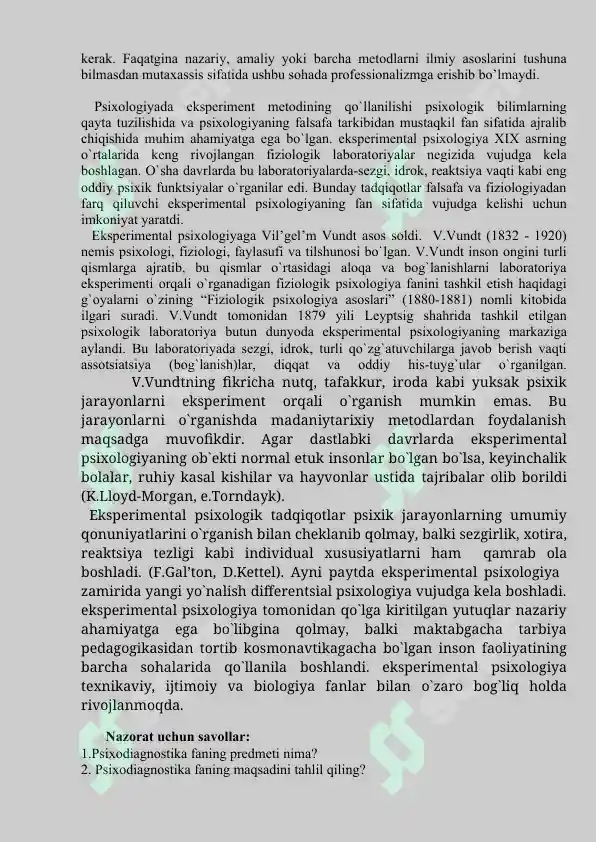 kerak. Faqatgina nazariy, amaliy yoki barcha metodlarni ilmiy asoslarini tushuna bilmasdan mutaxassis sifatida ushbu sohada professionalizmga erishib bo`lmaydi.

Psixologiyada eksperiment metodining qo`llanilishi psixologik bilimlarning qayta tuzilishida va psixologiyaning falsafa tarkibidan mustaqkil fan sifatida ajralib chiqishida muhim ahamiyatga ega bo`lgan. eksperimental psixologiya XIX asrning o`rtalarida keng rivojlangan fiziologik laboratoriyalar negizida vujudga kela boshlagan. O`sha davrlarda bu laboratoriyalarda-sezgi, idrok, reaktsiya vaqti kabi eng oddiy psixik funktsiyalar o`rganilar edi. Bunday tadqiqotlar falsafa va fiziologiyadan farq qiluvchi eksperimental psixologiyaning fan sifatida vujudga kelishi uchun imkoniyat yaratdi.

Eksperimental psixologiyaga Vil'gel'm Vundt asos soldi. V.Vundt (1832 - 1920) nemis psixologi, fiziologi, faylasufi va tilshunosi bo`lgan. V.Vundt inson ongini turli qismlarga ajratib, bu qismlar o`rtasidagi aloqa va bog`lanishlarni laboratoriya eksperimenti orqali o`rganadigan fiziologik psixologiya fanini tashkil etish haqidagi g`oyalarni o`zining "Fiziologik psixologiya asoslari" (1880-1881) nomli kitobida ilgari suradi. V.Vundt tomonidan 1879 yili Leyptsig shahrida tashkil etilgan psixologik laboratoriya butun dunyoda eksperimental psixologiyaning markaziga aylandi. Bu laboratoriyada sezgi, idrok, turli qo`zg`atuvchilarga javob berish vaqti assotsiatsiya (bog`lanish)lar, diqqat va oddiy his-tuyg`ular o`rganilgan.

V.Vundtning fikricha nutq, tafakkur, iroda kabi yuksak psixik jarayonlarni eksperiment orqali o`rganish mumkin emas. Bu jarayonlarni o`rganishda madaniytarixiy metodlardan foydalanish maqsadga muvofikdir. Agar dastlabki davrlarda eksperimental psixologiyaning ob`ekti normal etuk insonlar bo`lgan bo`lsa, keyinchalik bolalar, ruhiy kasal kishilar va hayvonlar ustida tajribalar olib borildi (K.Lloyd-Morgan, e.Torndayk).

Eksperimental psixologik tadqiqotlar psixik jarayonlarning umumiy qonuniyatlarini o`rganish bilan cheklanib qolmay, balki sezgirlik, xotira, reaktsiya tezligi kabi individual xususiyatlarni ham qamrab ola boshladi. (F.Gal'ton, D.Kettel). Ayni paytda eksperimental psixologiya zamirida yangi yo`nalish differentsial psixologiya vujudga kela boshladi. eksperimental psixologiya tomonidan qo`lga kiritilgan yutuqlar nazariy ahamiyatga ega bo`libgina qolmay, balki maktabgacha tarbiya pedagogikasidan tortib kosmonavtikagacha bo`lgan inson faoliyatining barcha sohalarida qo`llanila boshlandi. eksperimental psixologiya texnikaviy, ijtimoiy va biologiya fanlar bilan o`zaro bog`liq holda rivojlanmoqda.

Nazorat uchun savollar:
1.Psixodiagnostika faning predmeti nima?
2. Psixodiagnostika faning maqsadini tahlil qiling?